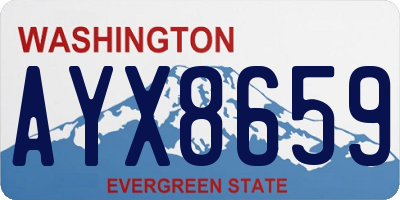 WASHINGTON

AYX8659

EVERGREEN STATE